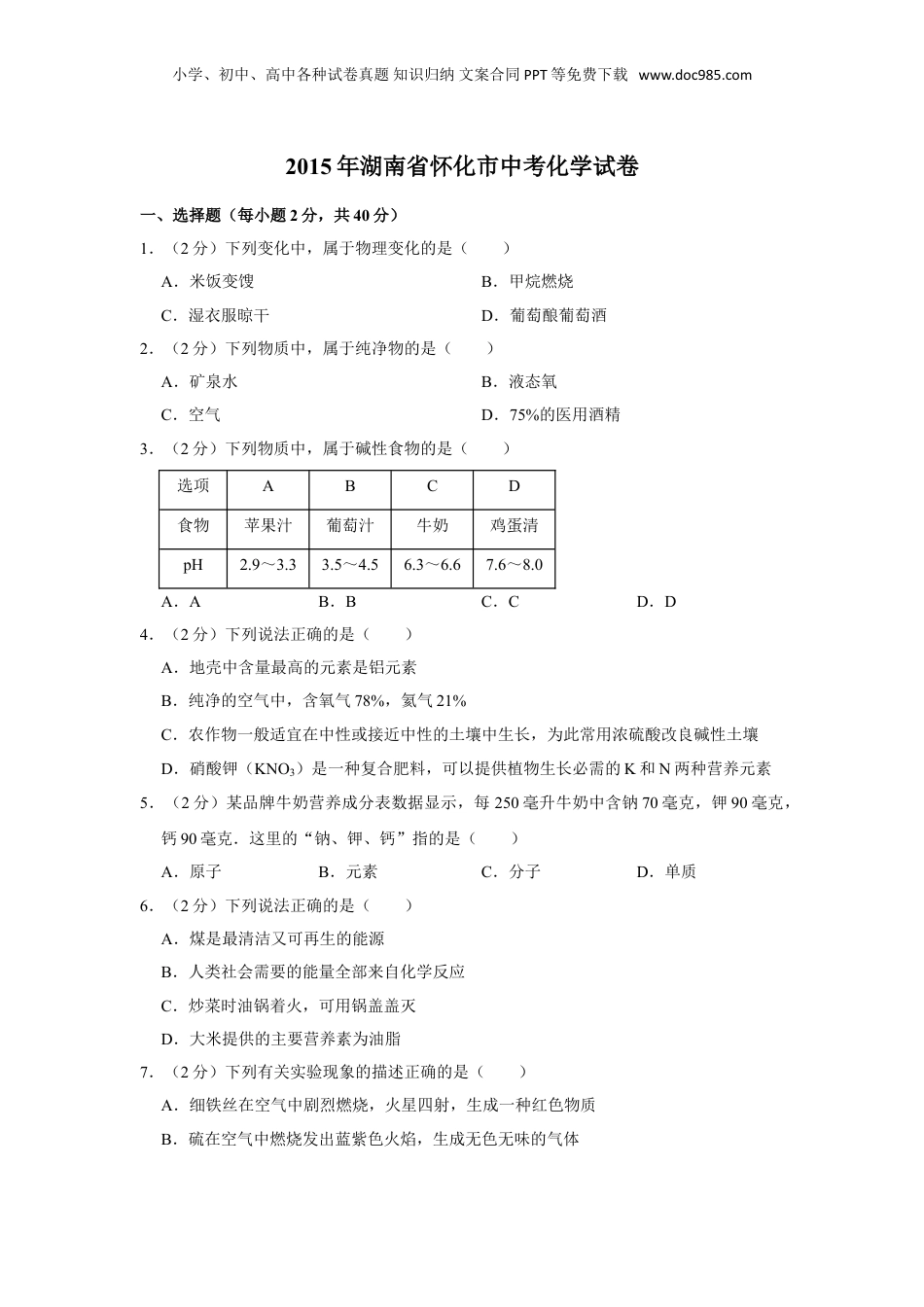 小学、初中、高中各种试卷真题 知识归纳 文案合同 PPT 等免费下载 www.doc985.com

2015 年湖南省怀化市中考化学试卷

一、选择题（每小题 2 分，共 40 分）

1．（2 分）下列变化中，属于物理变化的是（　　）

A．米饭变馊

B．甲烷燃烧

C．湿衣服晾干

D．葡萄酿葡萄酒

2．（2 分）下列物质中，属于纯净物的是（　　）

A．矿泉水

B．液态氧

C．空气

D．75%的医用酒精

3．（2 分）下列物质中，属于碱性食物的是（　　）

| 选项 | A | B | C | D |
|---|---|---|---|---|
| 食物 | 苹果汁 | 葡萄汁 | 牛奶 | 鸡蛋清 |
| pH | 2.9～3.3 | 3.5～4.5 | 6.3～6.6 | 7.6～8.0 |

A．A

B．B

C．C

D．D

4．（2 分）下列说法正确的是（　　）

A．地壳中含量最高的元素是铝元素

B．纯净的空气中，含氧气 78%，氮气 21%

C．农作物一般适宜在中性或接近中性的土壤中生长，为此常用浓硫酸改良碱性土壤

D．硝酸钾（$KNO_3$）是一种复合肥料，可以提供植物生长必需的 K 和 N 两种营养元素

5．（2 分）某品牌牛奶营养成分表数据显示，每 250 毫升牛奶中含钠 70 毫克，钾 90 毫克，钙 90 毫克．这里的“钠、钾、钙”指的是（　　）

A．原子

B．元素

C．分子

D．单质

6．（2 分）下列说法正确的是（　　）

A．煤是最清洁又可再生的能源

B．人类社会需要的能量全部来自化学反应

C．炒菜时油锅着火，可用锅盖盖灭

D．大米提供的主要营养素为油脂

7．（2 分）下列有关实验现象的描述正确的是（　　）

A．细铁丝在空气中剧烈燃烧，火星四射，生成一种红色物质

B．硫在空气中燃烧发出蓝紫色火焰，生成无色无味的气体